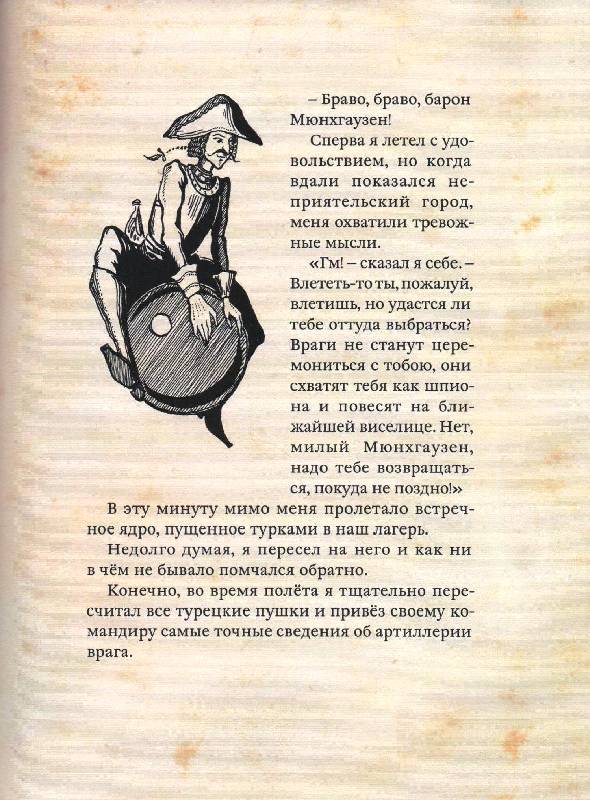 – Браво, браво, барон Мюнхгаузен!

Сперва я летел с удовольствием, но когда вдали показался неприятельский город, меня охватили тревожные мысли.

«Гм! – сказал я себе. – Влететь-то ты, пожалуй, влетишь, но удастся ли тебе оттуда выбраться? Враги не станут церемониться с тобою, они схватят тебя как шпиона и повесят на ближайшей виселице. Нет, милый Мюнхгаузен, надо тебе возвращаться, покуда не поздно!»

В эту минуту мимо меня пролетало встречное ядро, пущенное турками в наш лагерь.

Недолго думая, я пересел на него и как ни в чём не бывало помчался обратно.

Конечно, во время полёта я тщательно пересчитал все турецкие пушки и привёз своему командиру самые точные сведения об артиллерии врага.